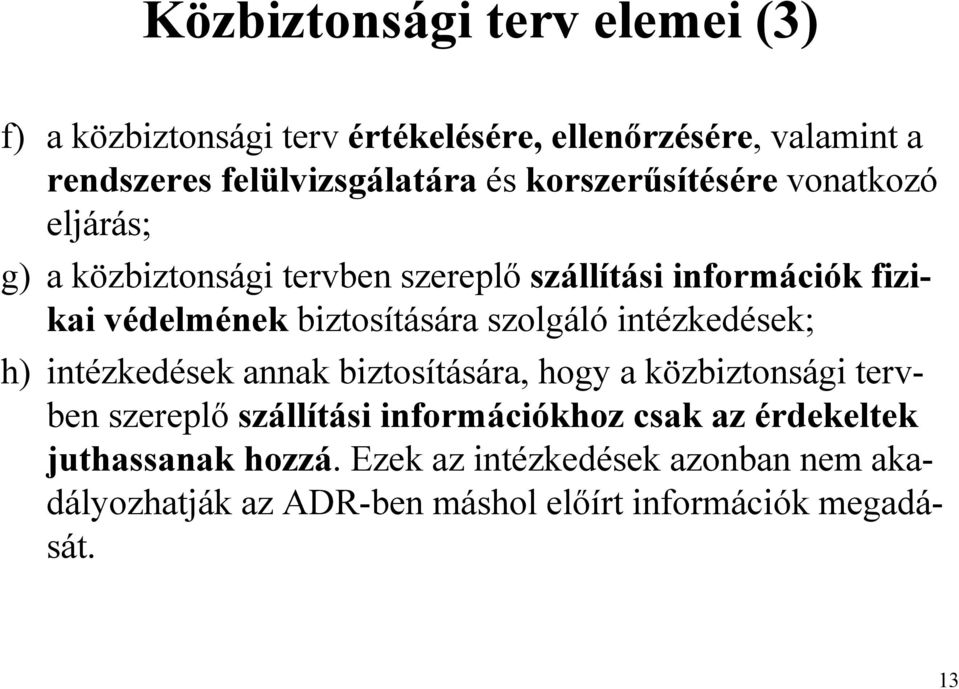 Közbiztonsági terv elemei (3)

f) a közbiztonsági terv értékelésére, ellenőrzésére, valamint a rendszeres felülvizsgálatára és korszerűsítésére vonatkozó eljárás;

g) a közbiztonsági tervben szereplő szállítási információk fizikai védelmének biztosítására szolgáló intézkedések;

h) intézkedések annak biztosítására, hogy a közbiztonsági tervben szereplő szállítási információkhoz csak az érdekeltek juthassanak hozzá. Ezek az intézkedések azonban nem akadályozhatják az ADR-ben máshol előírt információk megadását.

13